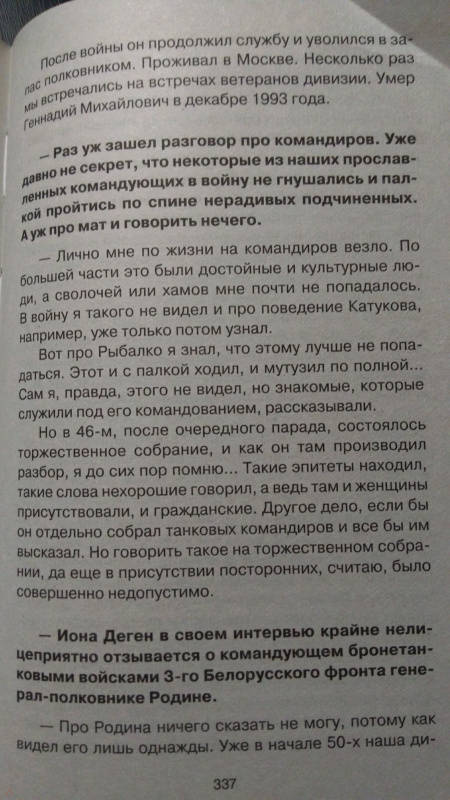 После войны он продолжил службу и уволился в запас полковником. Проживал в Москве. Несколько раз мы встречались на встречах ветеранов дивизии. Умер Геннадий Михайлович в декабре 1993 года.

— Раз уж зашел разговор про командиров. Уже давно не секрет, что некоторые из наших прославленных командующих в войну не гнушались и палкой пройтись по спине нерадивых подчиненных. А уж про мат и говорить нечего.

— Лично мне по жизни на командиров везло. По большей части это были достойные и культурные люди, а сволочей или хамов мне почти не попадалось. В войну я такого не видел и про поведение Катукова, например, уже только потом узнал.

Вот про Рыбалко я знал, что этому лучше не попадаться. Этот и с палкой ходил, и мутузил по полной... Сам я, правда, этого не видел, но знакомые, которые служили под его командованием, рассказывали.

Но в 46-м, после очередного парада, состоялось торжественное собрание, и как он там производил разбор, я до сих пор помню... Такие эпитеты находил, такие слова нехорошие говорил, а ведь там и женщины присутствовали, и гражданские. Другое дело, если бы он отдельно собрал танковых командиров и все бы им высказал. Но говорить такое на торжественном собрании, да еще в присутствии посторонних, считаю, было совершенно недопустимо.

— Иона Деген в своем интервью крайне нелицеприятно отзывается о командующем бронетанковыми войсками 3-го Белорусского фронта генерал-полковнике Родине.

— Про Родина ничего сказать не могу, потому как видел его лишь однажды. Уже в начале 50-х наша ди-

337